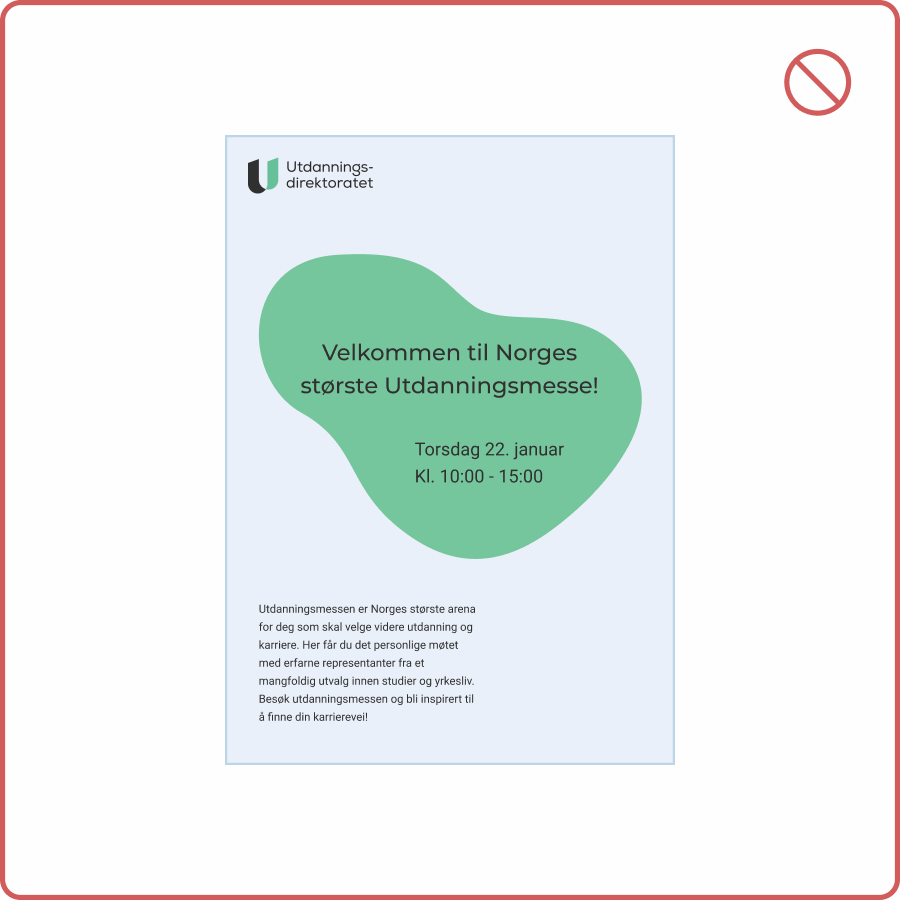 Utdannings-
direktoratet

Velkommen til Norges største Utdanningsmesse!

Torsdag 22. januar
Kl. 10:00 - 15:00

Utdanningsmessen er Norges største arena for deg som skal velge videre utdanning og karriere. Her får du det personlige møtet med erfarne representanter fra et mangfoldig utvalg innen studier og yrkesliv. Besøk utdanningsmessen og bli inspirert til å finne din karrierevei!